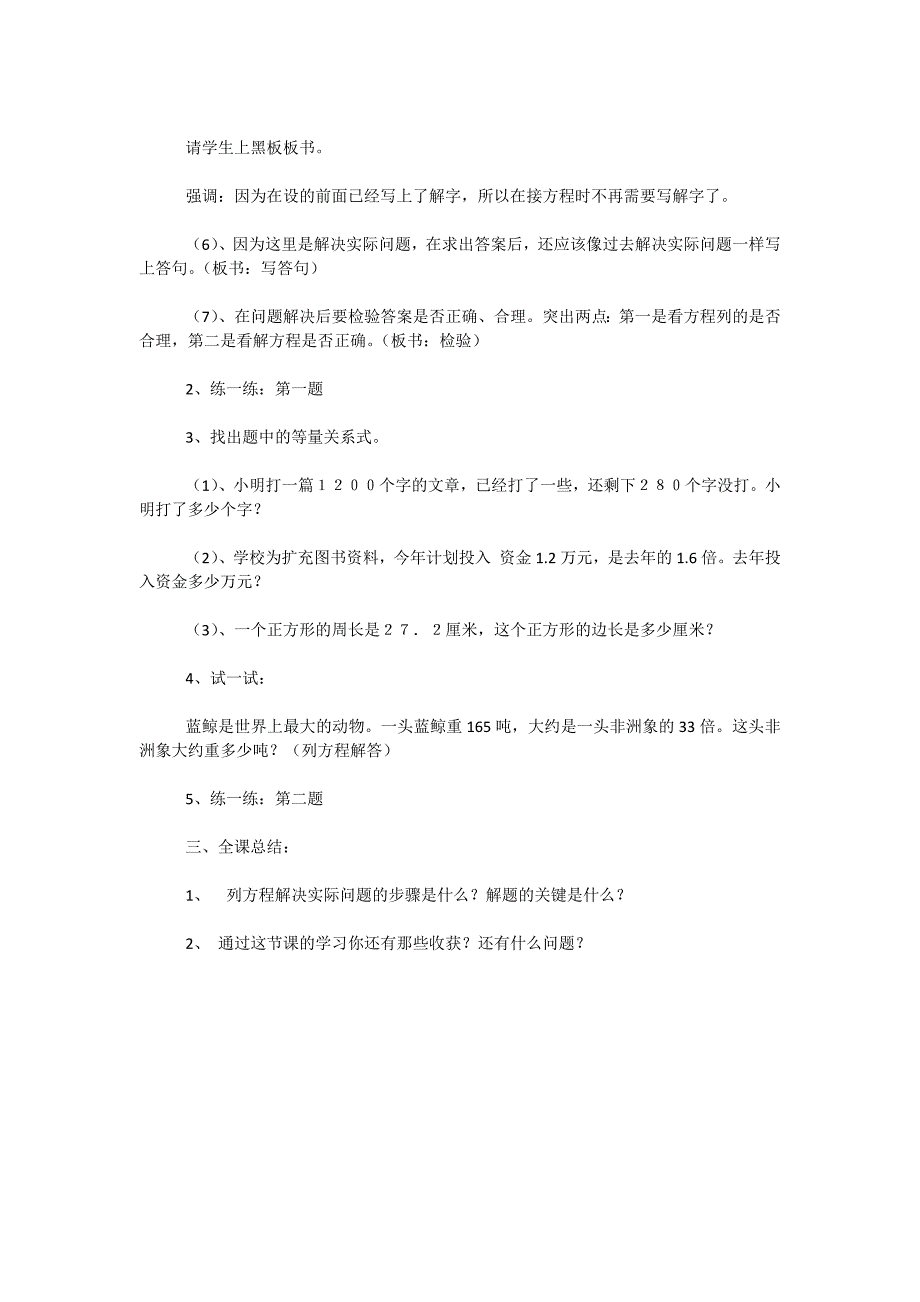 请学生上黑板板书。

强调：因为在设的前面已经写上了解字，所以在接方程时不再需要写解字了。

（6）、因为这里是解决实际问题，在求出答案后，还应该像过去解决实际问题一样写上答句。（板书：写答句）

（7）、在问题解决后要检验答案是否正确、合理。突出两点：第一是看方程列的是否合理，第二是看解方程是否正确。（板书：检验）

2、练一练：第一题

3、找出题中的等量关系式。

（1）、小明打一篇１２００个字的文章，已经打了一些，还剩下２８０个字没打。小明打了多少个字？

（2）、学校为扩充图书资料，今年计划投入 资金 1.2 万元，是去年的 1.6 倍。去年投入资金多少万元？

（3）、一个正方形的周长是２７．２厘米，这个正方形的边长是多少厘米？

4、试一试：

蓝鲸是世界上最大的动物。一头蓝鲸重 165 吨，大约是一头非洲象的 33 倍。这头非洲象大约重多少吨？（列方程解答）

5、练一练：第二题

三、全课总结：

1、 列方程解决实际问题的步骤是什么？解题的关键是什么？

2、 通过这节课的学习你还有那些收获？还有什么问题？